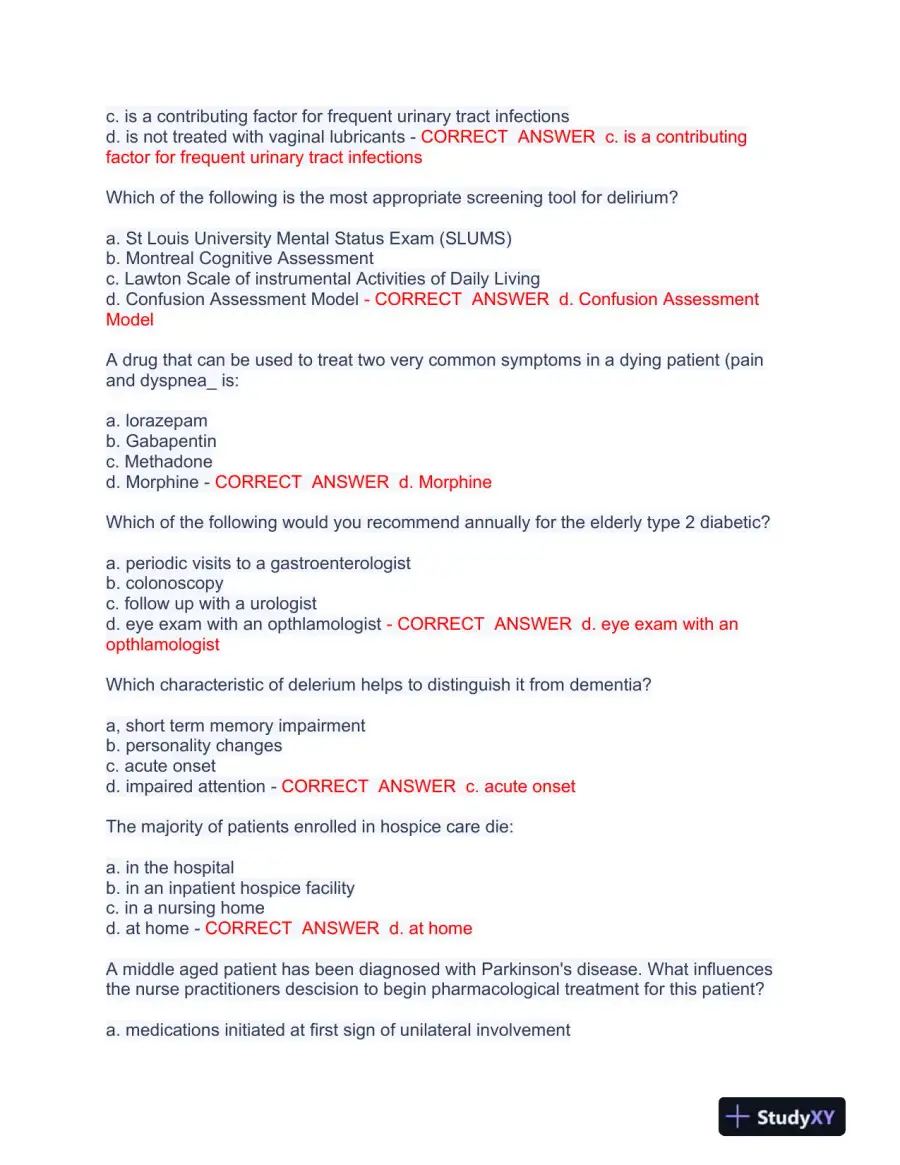 c. is a contributing factor for frequent urinary tract infections
d. is not treated with vaginal lubricants - CORRECT ANSWER c. is a contributing factor for frequent urinary tract infections

Which of the following is the most appropriate screening tool for delirium?

a. St Louis University Mental Status Exam (SLUMS)
b. Montreal Cognitive Assessment
c. Lawton Scale of instrumental Activities of Daily Living
d. Confusion Assessment Model - CORRECT ANSWER d. Confusion Assessment Model

A drug that can be used to treat two very common symptoms in a dying patient (pain and dyspnea_ is:

a. lorazepam
b. Gabapentin
c. Methadone
d. Morphine - CORRECT ANSWER d. Morphine

Which of the following would you recommend annually for the elderly type 2 diabetic?

a. periodic visits to a gastroenterologist
b. colonoscopy
c. follow up with a urologist
d. eye exam with an opthlamologist - CORRECT ANSWER d. eye exam with an opthlamologist

Which characteristic of delerium helps to distinguish it from dementia?

a, short term memory impairment
b. personality changes
c. acute onset
d. impaired attention - CORRECT ANSWER c. acute onset

The majority of patients enrolled in hospice care die:

a. in the hospital
b. in an inpatient hospice facility
c. in a nursing home
d. at home - CORRECT ANSWER d. at home

A middle aged patient has been diagnosed with Parkinson's disease. What influences the nurse practitioners descision to begin pharmacological treatment for this patient?

a. medications initiated at first sign of unilateral involvement

StudyXY